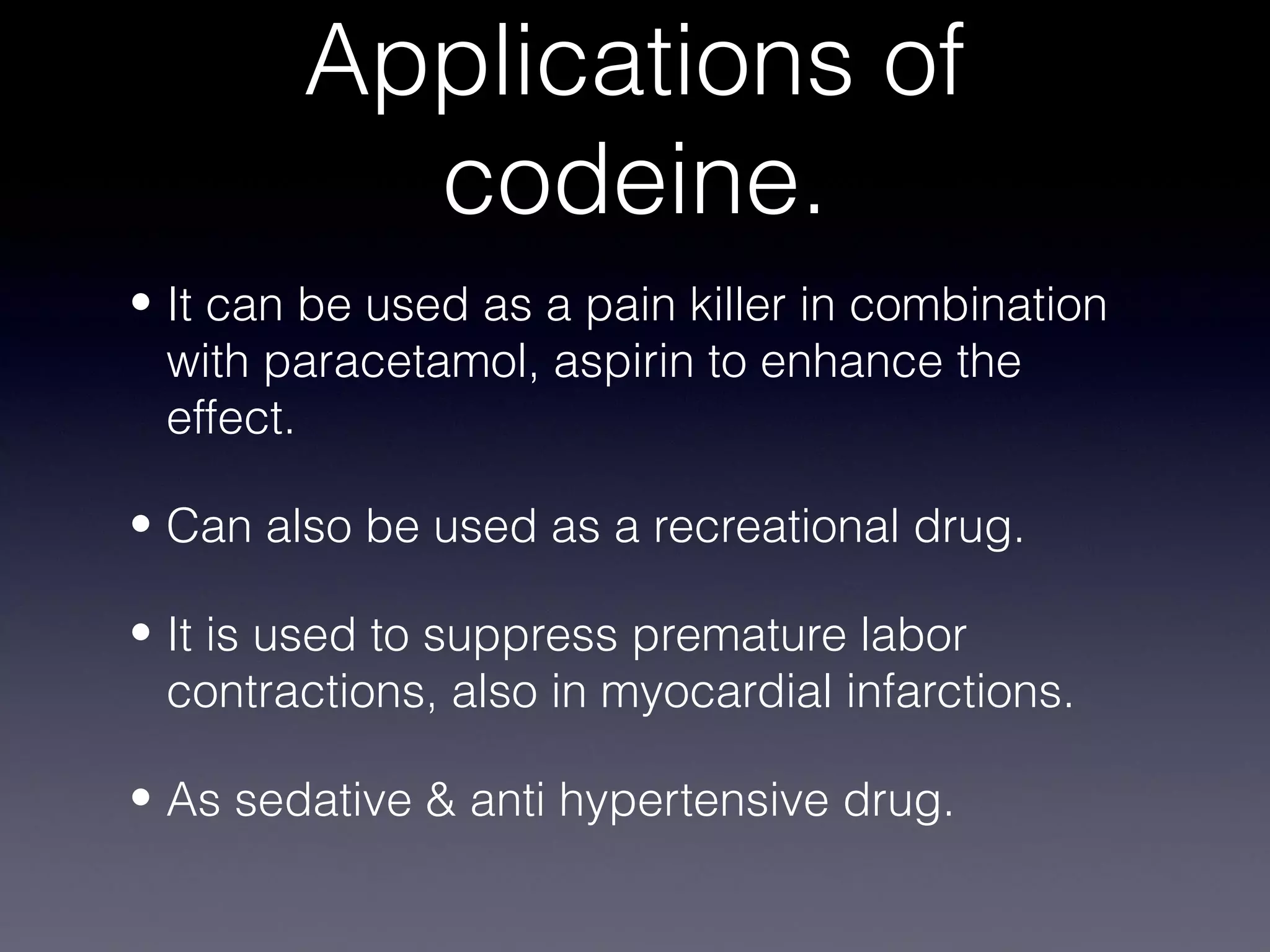 Applications of codeine.

• It can be used as a pain killer in combination with paracetamol, aspirin to enhance the effect.

• Can also be used as a recreational drug.

• It is used to suppress premature labor contractions, also in myocardial infarctions.

• As sedative & anti hypertensive drug.